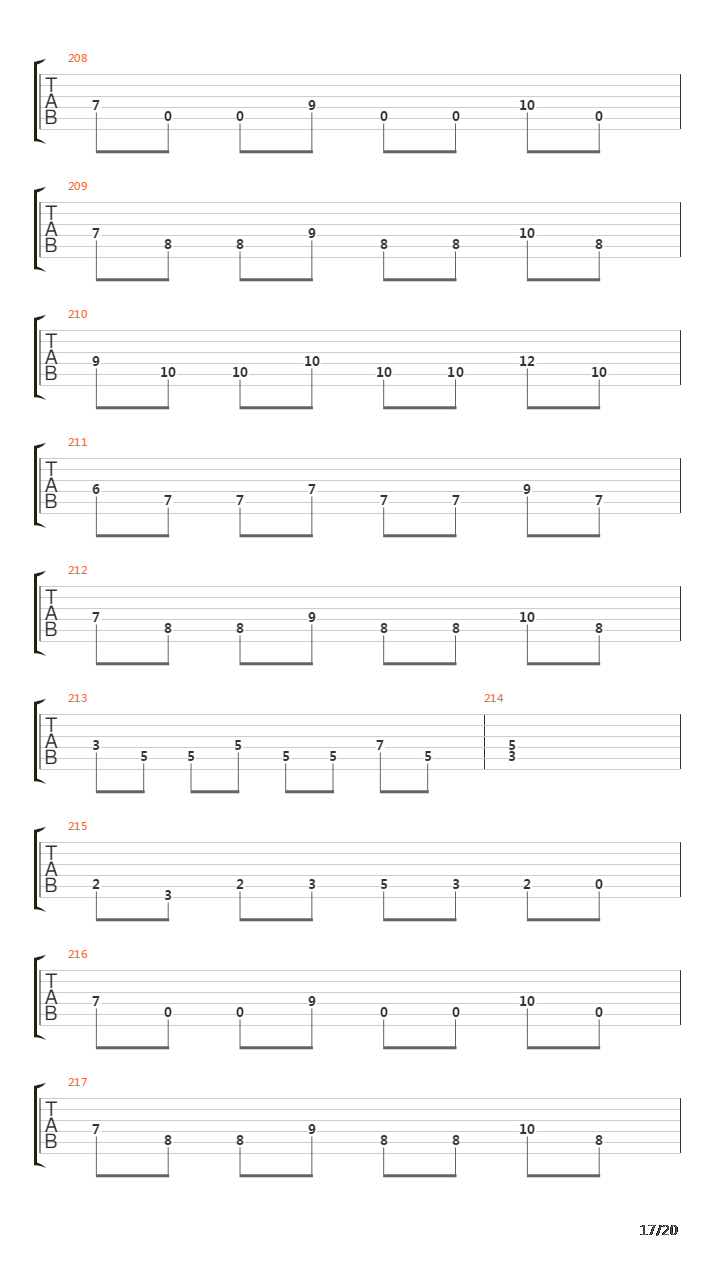 208
T
A
B
7 0 0 9 0 0 10 0

209
T
A
B
7 8 8 9 8 8 10 8

210
T
A
B
9 10 10 10 10 10 12 10

211
T
A
B
6 7 7 7 7 7 9 7

212
T
A
B
7 8 8 9 8 8 10 8

213
T
A
B
3 5 5 5 5 5 7 5

214
5
3

215
T
A
B
2 3 2 3 5 3 2 0

216
T
A
B
7 0 0 9 0 0 10 0

217
T
A
B
7 8 8 9 8 8 10 8

17/20